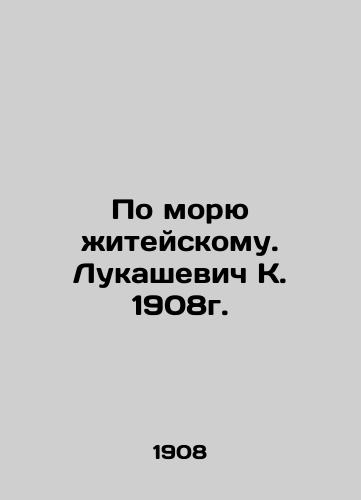 По морю житейскому. Лукашевич К. 1908г.

1908